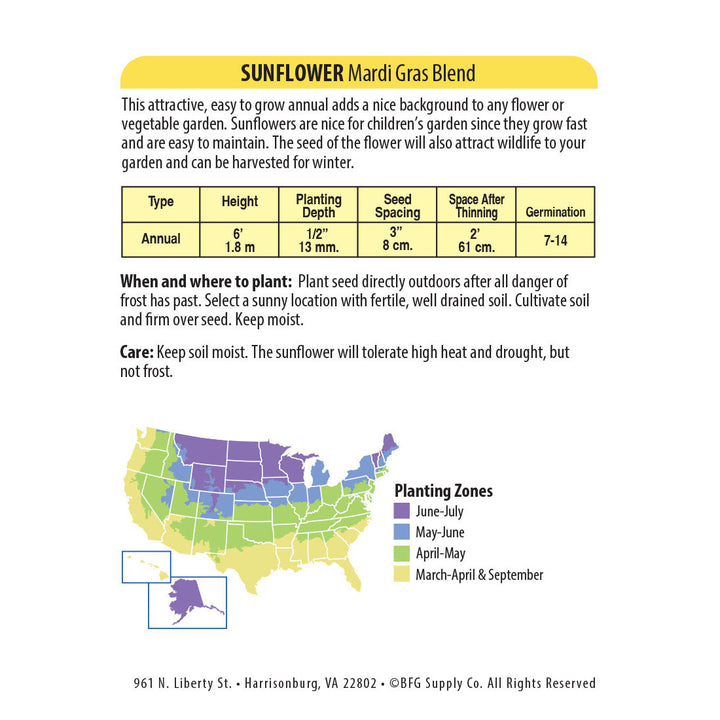 SUNFLOWER Mardi Gras Blend

This attractive, easy to grow annual adds a nice background to any flower or vegetable garden. Sunflowers are nice for children's garden since they grow fast and are easy to maintain. The seed of the flower will also attract wildlife to your garden and can be harvested for winter.

| Type | Height | Planting Depth | Seed Spacing | Space After Thinning | Germination |
|---|---|---|---|---|---|
| Annual | 6' 1.8 m | 1/2" 13 mm. | 3" 8 cm. | 2' 61 cm. | 7-14 |

When and where to plant: Plant seed directly outdoors after all danger of frost has past. Select a sunny location with fertile, well drained soil. Cultivate soil and firm over seed. Keep moist.

Care: Keep soil moist. The sunflower will tolerate high heat and drought, but not frost.

Planting Zones
June-July
May-June
April-May
March-April & September

961 N. Liberty St. • Harrisonburg, VA 22802 • ©BFG Supply Co. All Rights Reserved